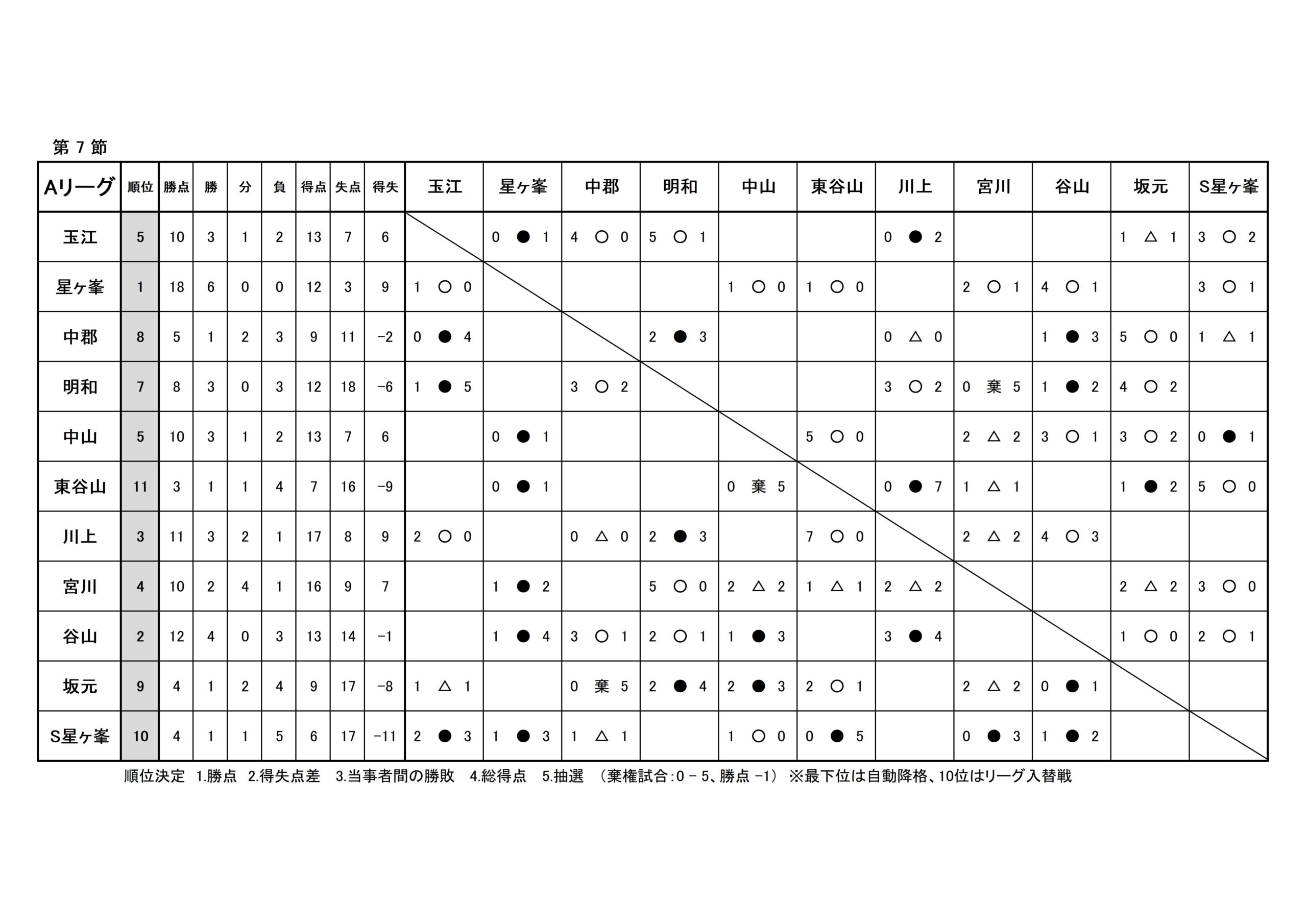 第 7 節

| Aリーグ | 順位 | 勝点 | 勝 | 分 | 負 | 得点 | 失点 | 得失 | 玉江 | 星ヶ峯 | 中郡 | 明和 | 中山 | 東谷山 | 川上 | 宮川 | 谷山 | 坂元 | S星ヶ峯 |
|---|---|---|---|---|---|---|---|---|---|---|---|---|---|---|---|---|---|---|---|
| 玉江 | 5 | 10 | 3 | 1 | 2 | 13 | 7 | 6 | | 0 ● 1 | 4 ○ 0 | 5 ○ 1 | | | 0 ● 2 | | | 1 △ 1 | 3 ○ 2 |
| 星ヶ峯 | 1 | 18 | 6 | 0 | 0 | 12 | 3 | 9 | 1 ○ 0 | | | | 1 ○ 0 | 1 ○ 0 | | 2 ○ 1 | 4 ○ 1 | | 3 ○ 1 |
| 中郡 | 8 | 5 | 1 | 2 | 3 | 9 | 11 | −2 | 0 ● 4 | | | 2 ● 3 | | | 0 △ 0 | | 1 ● 3 | 5 ○ 0 | 1 △ 1 |
| 明和 | 7 | 8 | 3 | 0 | 3 | 12 | 18 | −6 | 1 ● 5 | | 3 ○ 2 | | | | 3 ○ 2 | 0 棄 5 | 1 ● 2 | 4 ○ 2 | |
| 中山 | 5 | 10 | 3 | 1 | 2 | 13 | 7 | 6 | | 0 ● 1 | | | | 5 ○ 0 | | 2 △ 2 | 3 ○ 1 | 3 ○ 2 | 0 ● 1 |
| 東谷山 | 11 | 3 | 1 | 1 | 4 | 7 | 16 | −9 | | 0 ● 1 | | | 0 棄 5 | | 0 ● 7 | 1 △ 1 | | 1 ● 2 | 5 ○ 0 |
| 川上 | 3 | 11 | 3 | 2 | 1 | 17 | 8 | 9 | 2 ○ 0 | | 0 △ 0 | 2 ● 3 | | 7 ○ 0 | | 2 △ 2 | 4 ○ 3 | | |
| 宮川 | 4 | 10 | 2 | 4 | 1 | 16 | 9 | 7 | | 1 ● 2 | | 5 ○ 0 | 2 △ 2 | 1 △ 1 | 2 △ 2 | | | 2 △ 2 | 3 ○ 0 |
| 谷山 | 2 | 12 | 4 | 0 | 3 | 13 | 14 | −1 | | 1 ● 4 | 3 ○ 1 | 2 ○ 1 | 1 ● 3 | | 3 ● 4 | | | 1 ○ 0 | 2 ○ 1 |
| 坂元 | 9 | 4 | 1 | 2 | 4 | 9 | 17 | −8 | 1 △ 1 | | 0 棄 5 | 2 ● 4 | 2 ● 3 | 2 ○ 1 | | 2 △ 2 | 0 ● 1 | | |
| S星ヶ峯 | 10 | 4 | 1 | 1 | 5 | 6 | 17 | −11 | 2 ● 3 | 1 ● 3 | 1 △ 1 | | 1 ○ 0 | 0 ● 5 | | 0 ● 3 | 1 ● 2 | | |

順位決定 1.勝点 2.得失点差 3.当事者間の勝敗 4.総得点 5.抽選 （棄権試合：0 − 5、勝点 −1） ※最下位は自動降格、10位はリーグ入替戦